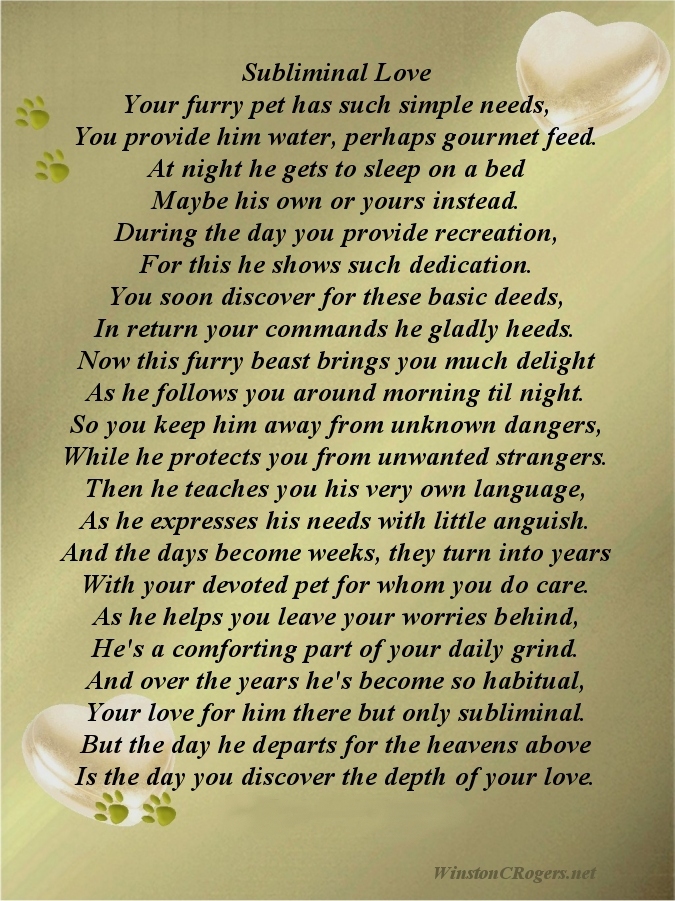 Subliminal Love
Your furry pet has such simple needs,
You provide him water, perhaps gourmet feed.
At night he gets to sleep on a bed
Maybe his own or yours instead.
During the day you provide recreation,
For this he shows such dedication.
You soon discover for these basic deeds,
In return your commands he gladly heeds.
Now this furry beast brings you much delight
As he follows you around morning til night.
So you keep him away from unknown dangers,
While he protects you from unwanted strangers.
Then he teaches you his very own language,
As he expresses his needs with little anguish.
And the days become weeks, they turn into years
With your devoted pet for whom you do care.
As he helps you leave your worries behind,
He's a comforting part of your daily grind.
And over the years he's become so habitual,
Your love for him there but only subliminal.
But the day he departs for the heavens above
Is the day you discover the depth of your love.

WinstonCRogers.net